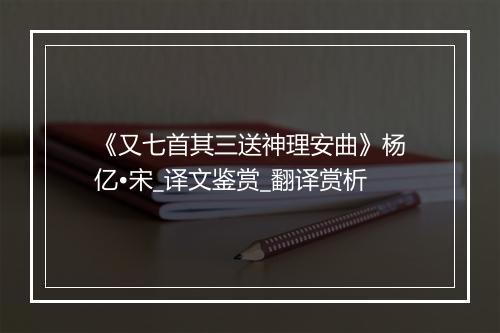 《又七首其三送神理安曲》杨亿•宋_译文鉴赏_翻译赏析